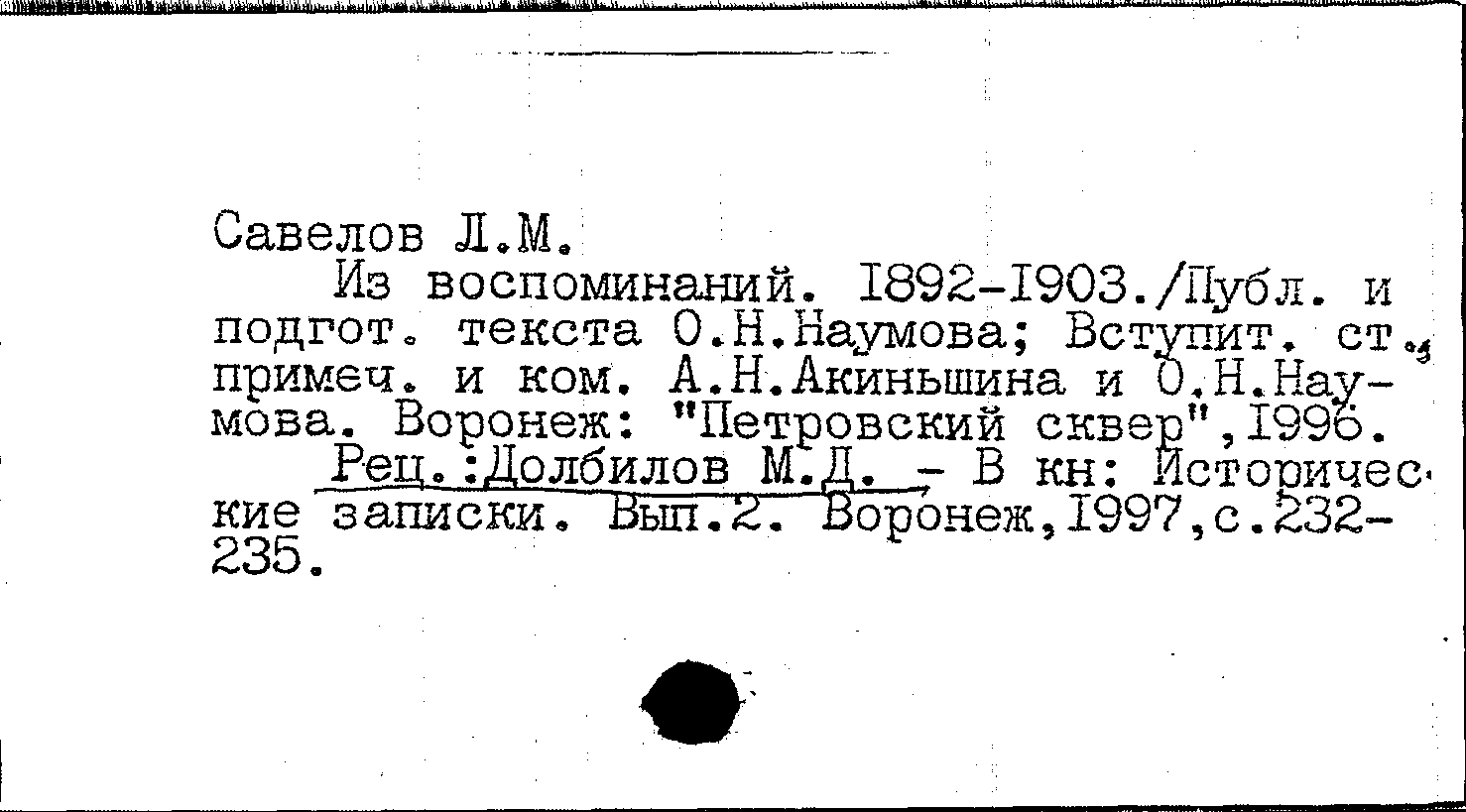 Савелов Л.М.

Из воспоминаний. 1892-1903./Публ. и подгот. текста О.Н.Наумова; Вступит. ст., примеч. и ком. А.Н.Акиньшина и О.Н.Наумова. Воронеж: "Петровский сквер",1996.

Рец.:Долбилов М.Д. - В кн: Исторические записки. Вып.2. Воронеж,1997,с.232-235.